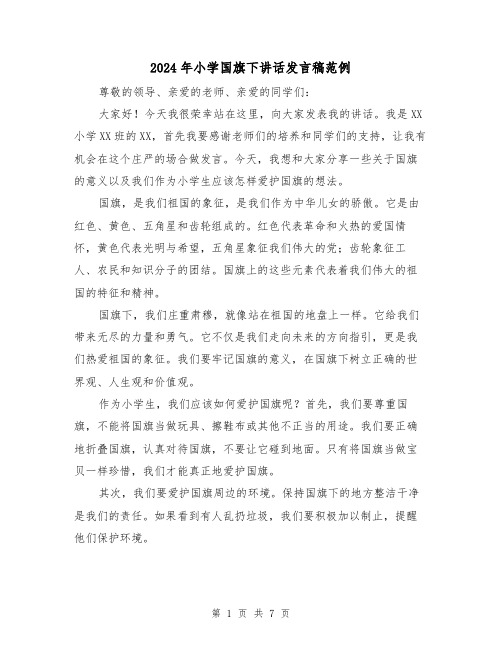 2024年小学国旗下讲话发言稿范例

尊敬的领导、亲爱的老师、亲爱的同学们：

大家好！今天我很荣幸站在这里，向大家发表我的讲话。我是XX小学XX班的XX，首先我要感谢老师们的培养和同学们的支持，让我有机会在这个庄严的场合做发言。今天，我想和大家分享一些关于国旗的意义以及我们作为小学生应该怎样爱护国旗的想法。

国旗，是我们祖国的象征，是我们作为中华儿女的骄傲。它是由红色、黄色、五角星和齿轮组成的。红色代表革命和火热的爱国情怀，黄色代表光明与希望，五角星象征我们伟大的党；齿轮象征工人、农民和知识分子的团结。国旗上的这些元素代表着我们伟大的祖国的特征和精神。

国旗下，我们庄重肃穆，就像站在祖国的地盘上一样。它给我们带来无尽的力量和勇气。它不仅是我们走向未来的方向指引，更是我们热爱祖国的象征。我们要牢记国旗的意义，在国旗下树立正确的世界观、人生观和价值观。

作为小学生，我们应该如何爱护国旗呢？首先，我们要尊重国旗，不能将国旗当做玩具、擦鞋布或其他不正当的用途。我们要正确地折叠国旗，认真对待国旗，不要让它碰到地面。只有将国旗当做宝贝一样珍惜，我们才能真正地爱护国旗。

其次，我们要爱护国旗周边的环境。保持国旗下的地方整洁干净是我们的责任。如果看到有人乱扔垃圾，我们要积极加以制止，提醒他们保护环境。

第 1 页 共 7 页